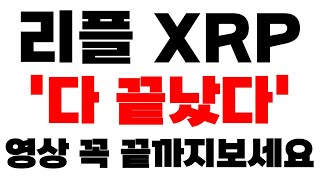 리플 XRP
'다 끝났다'
영상 꼭 끝까지보세요